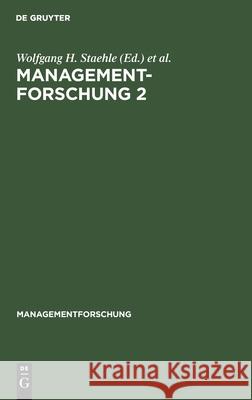 DE GRUYTER

Wolfgang H. Staehle (Ed.) et al.

MANAGEMENT-FORSCHUNG 2

MANAGEMENTFORSCHUNG

DE G

Kraina Książek